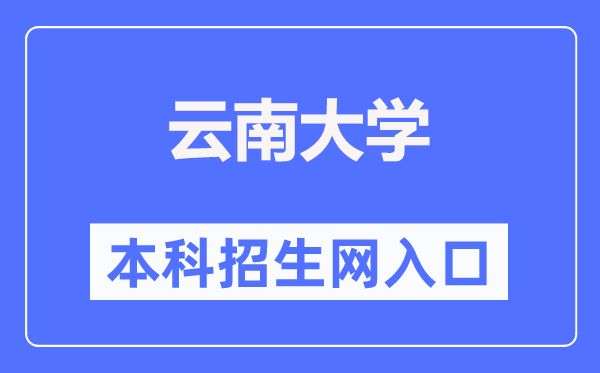 云南大学

本科招生网入口